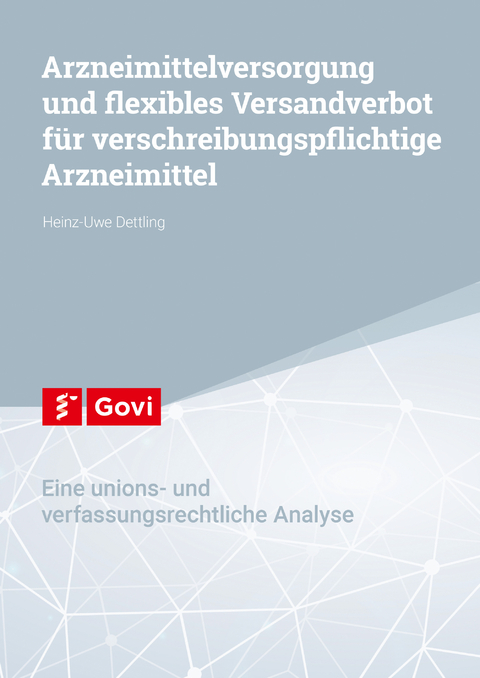 Arzneimittelversorgung und flexibles Versandverbot für verschreibungspflichtige Arzneimittel

Heinz-Uwe Dettling

Govi

Eine unions- und verfassungsrechtliche Analyse